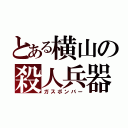 とある横山の
殺人兵器
ガスボンバー